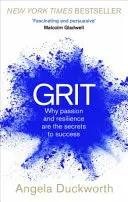 NEW YORK TIMES BESTSELLER

'Fascinating and persuasive'
Malcolm Gladwell

GRIT

Why passion and resilience are the secrets to success

Angela Duckworth